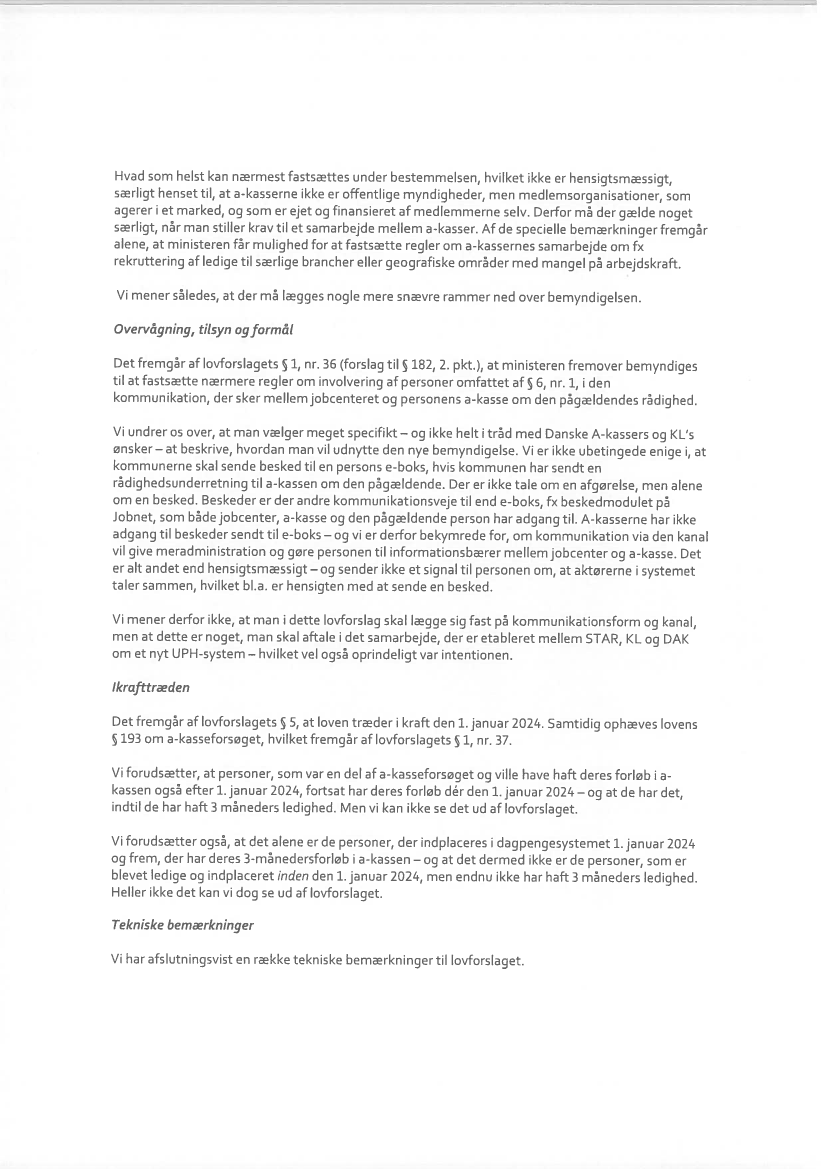 Hvad som helst kan nærmest fastsættes under bestemmelsen, hvilket ikke er hensigtsmæssigt, særligt henset til, at a-kasserne ikke er offentlige myndigheder, men medlemsorganisationer, som agerer i et marked, og som er ejet og finansieret af medlemmerne selv. Derfor må der gælde noget særligt, når man stiller krav til et samarbejde mellem a-kasser. Af de specielle bemærkninger fremgår alene, at ministeren får mulighed for at fastsætte regler om a-kassernes samarbejde om fx rekruttering af ledige til særlige brancher eller geografiske områder med mangel på arbejdskraft.

Vi mener således, at der må lægges nogle mere snævre rammer ned over bemyndigelsen.

Overvågning, tilsyn og formål

Det fremgår af lovforslagets § 1, nr. 36 (forslag til § 182, 2. pkt.), at ministeren fremover bemyndiges til at fastsætte nærmere regler om involvering af personer omfattet af § 6, nr. 1, i den kommunikation, der sker mellem jobcenteret og personens a-kasse om den pågældendes rådighed.

Vi undrer os over, at man vælger meget specifikt – og ikke helt i tråd med Danske A-kassers og KL's ønsker – at beskrive, hvordan man vil udnytte den nye bemyndigelse. Vi er ikke ubetingede enige i, at kommunerne skal sende besked til en persons e-boks, hvis kommunen har sendt en rådighedsunderretning til a-kassen om den pågældende. Der er ikke tale om en afgørelse, men alene om en besked. Beskeder er der andre kommunikationsveje til end e-boks, fx beskedmodulet på Jobnet, som både jobcenter, a-kasse og den pågældende person har adgang til. A-kasserne har ikke adgang til beskeder sendt til e-boks – og vi er derfor bekymrede for, om kommunikation via den kanal vil give meradministration og gøre personen til informationsbærer mellem jobcenter og a-kasse. Det er alt andet end hensigtsmæssigt – og sender ikke et signal til personen om, at aktørerne i systemet taler sammen, hvilket bl.a. er hensigten med at sende en besked.

Vi mener derfor ikke, at man i dette lovforslag skal lægge sig fast på kommunikationsform og kanal, men at dette er noget, man skal aftale i det samarbejde, der er etableret mellem STAR, KL og DAK om et nyt UPH-system – hvilket vel også oprindeligt var intentionen.

Ikrafttræden

Det fremgår af lovforslagets § 5, at loven træder i kraft den 1. januar 2024. Samtidig ophæves lovens § 193 om a-kasseforsøget, hvilket fremgår af lovforslagets § 1, nr. 37.

Vi forudsætter, at personer, som var en del af a-kasseforsøget og ville have haft deres forløb i a-kassen også efter 1. januar 2024, fortsat har deres forløb dér den 1. januar 2024 – og at de har det, indtil de har haft 3 måneders ledighed. Men vi kan ikke se det ud af lovforslaget.

Vi forudsætter også, at det alene er de personer, der indplaceres i dagpengesystemet 1. januar 2024 og frem, der har deres 3-månedersforløb i a-kassen – og at det dermed ikke er de personer, som er blevet ledige og indplaceret inden den 1. januar 2024, men endnu ikke har haft 3 måneders ledighed. Heller ikke det kan vi dog se ud af lovforslaget.

Tekniske bemærkninger

Vi har afslutningsvist en række tekniske bemærkninger til lovforslaget.